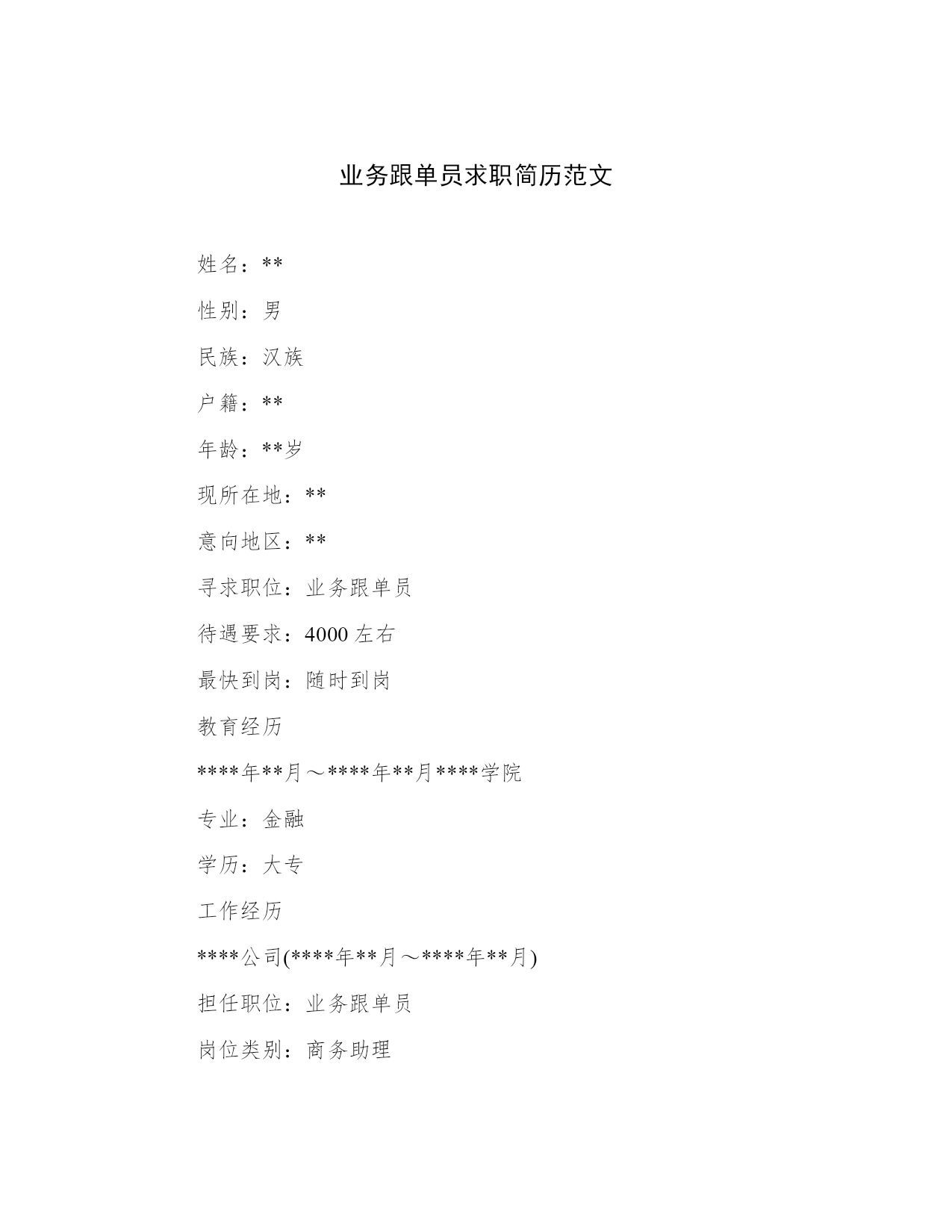 业务跟单员求职简历范文

姓名：**

性别：男

民族：汉族

户籍：**

年龄：**岁

现所在地：**

意向地区：**

寻求职位：业务跟单员

待遇要求：4000 左右

最快到岗：随时到岗

教育经历

****年**月～****年**月****学院

专业：金融

学历：大专

工作经历

****公司(****年**月～****年**月)

担任职位：业务跟单员

岗位类别：商务助理